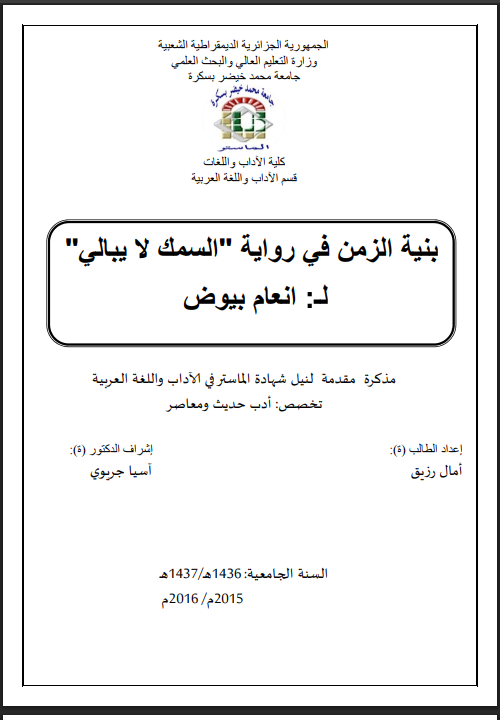 الجمهورية الجزائرية الديمقراطية الشعبية
وزارة التعليم العالي والبحث العلمي
جامعة محمد خيضر بسكرة

جامعة محمد خيضر بسكرة
الماستر

كلية الآداب واللغات
قسم الآداب واللغة العربية

بنية الزمن في رواية "السمك لا يبالي"
لـ: انعام بيوض

مذكرة مقدمة لنيل شهادة الماستر في الآداب واللغة العربية
تخصص: أدب حديث ومعاصر

إعداد الطالب (ة):
أمال رزيق

إشراف الدكتور (ة):
آسيا جريوي

السنة الجامعية: 1436هـ/1437هـ
2015م/ 2016م